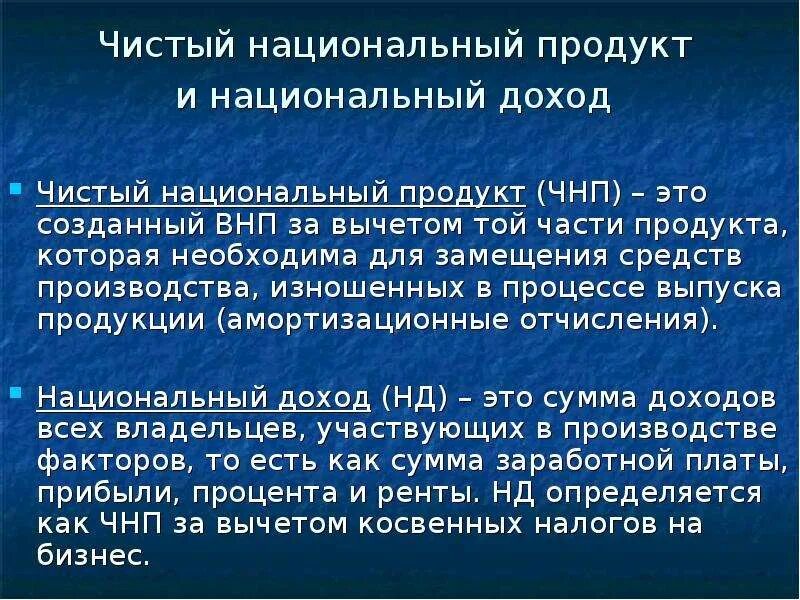 Чистый национальный продукт и национальный доход

Чистый национальный продукт (ЧНП) – это созданный ВНП за вычетом той части продукта, которая необходима для замещения средств производства, изношенных в процессе выпуска продукции (амортизационные отчисления).

Национальный доход (НД) – это сумма доходов всех владельцев, участвующих в производстве факторов, то есть как сумма заработной платы, прибыли, процента и ренты. НД определяется как ЧНП за вычетом косвенных налогов на бизнес.